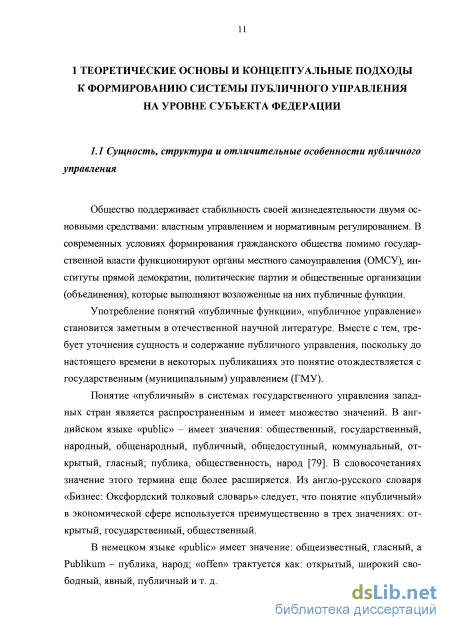 11

1 ТЕОРЕТИЧЕСКИЕ ОСНОВЫ И КОНЦЕПТУАЛЬНЫЕ ПОДХОДЫ К ФОРМИРОВАНИЮ СИСТЕМЫ ПУБЛИЧНОГО УПРАВЛЕНИЯ НА УРОВНЕ СУБЪЕКТА ФЕДЕРАЦИИ

1.1 Сущность, структура и отличительные особенности публичного управления

Общество поддерживает стабильность своей жизнедеятельности двумя основными средствами: властным управлением и нормативным регулированием. В современных условиях формирования гражданского общества помимо государственной власти функционируют органы местного самоуправления (ОМСУ), институты прямой демократии, политические партии и общественные организации (объединения), которые выполняют возложенные на них публичные функции.

Употребление понятий «публичные функции», «публичное управление» становится заметным в отечественной научной литературе. Вместе с тем, требует уточнения сущность и содержание публичного управления, поскольку до настоящего времени в некоторых публикациях это понятие отождествляется с государственным (муниципальным) управлением (ГМУ).

Понятие «публичный» в системах государственного управления западных стран является распространенным и имеет множество значений. В английском языке «public» – имеет значения: общественный, государственный, народный, общенародный, публичный, общедоступный, коммунальный, открытый, гласный; публика, общественность, народ [79]. В словосочетаниях значение этого термина еще более расширяется. Из англо-русского словаря «Бизнес: Оксфордский толковый словарь» следует, что понятие «публичный» в экономической сфере используется преимущественно в трех значениях: открытый, государственный, общественный.

В немецком языке «public» имеет значение: общеизвестный, гласный, а Publikum – публика, народ; «offen» трактуется как: открытый, широкий свободный, явный, публичный и т. д.

dsLib.net
библиотека диссертаций